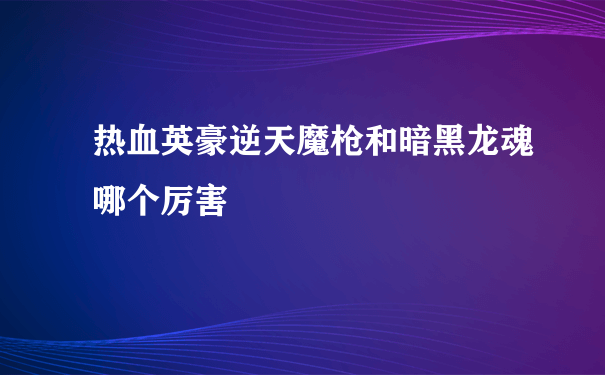 热血英豪逆天魔枪和暗黑龙魂哪个厉害